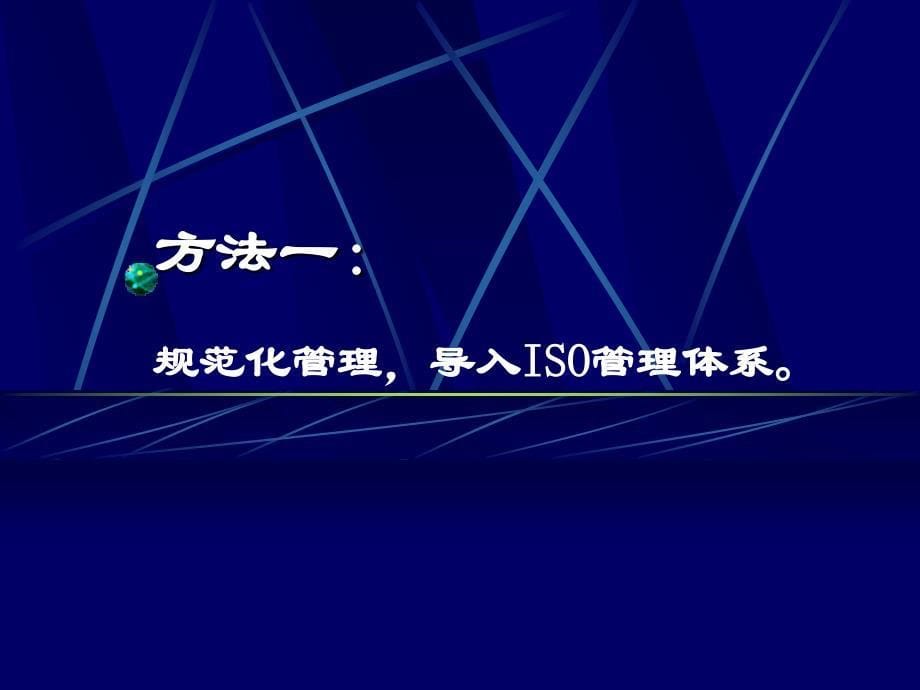 方法一：

规范化管理，导入ISO管理体系。